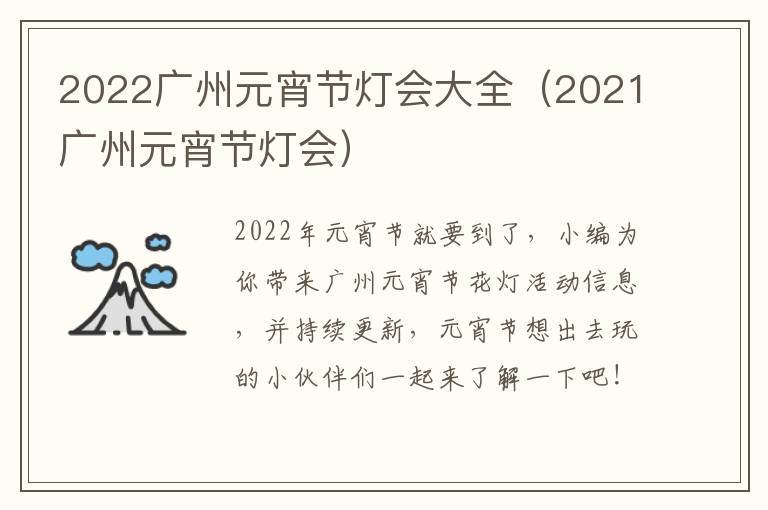 2022广州元宵节灯会大全（2021广州元宵节灯会）

2022年元宵节就要到了，小编为你带来广州元宵节花灯活动信息，并持续更新，元宵节想出去玩的小伙伴们一起来了解一下吧！